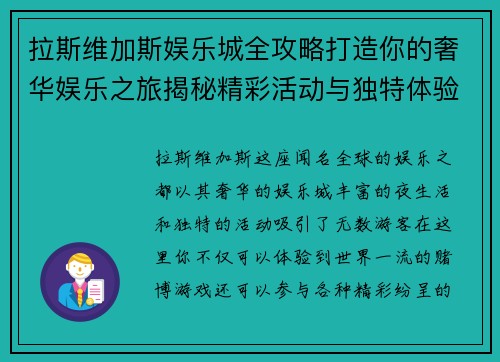 拉斯维加斯娱乐城全攻略打造你的奢华娱乐之旅揭秘精彩活动与独特体验

拉斯维加斯这座闻名全球的娱乐之都以其奢华的娱乐城丰富的夜生活和独特的活动吸引了无数游客在这里你不仅可以体验到世界一流的赌博游戏还可以参与各种精彩纷呈的